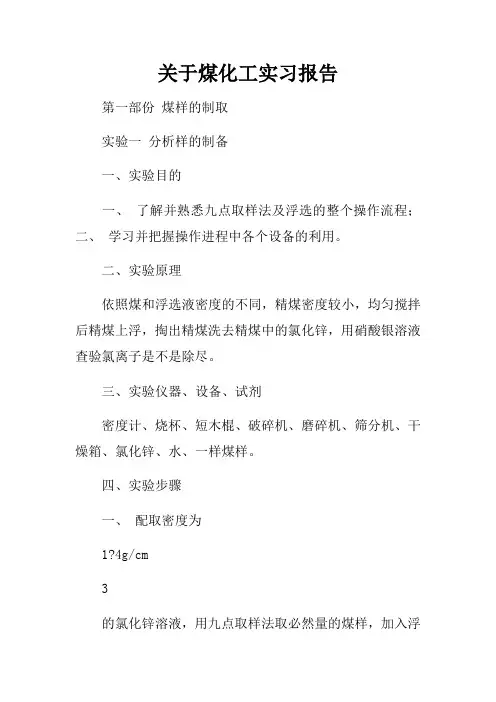 关于煤化工实习报告

第一部份 煤样的制取

实验一 分析样的制备

一、实验目的

一、 了解并熟悉九点取样法及浮选的整个操作流程；二、 学习并把握操作进程中各个设备的利用。

二、实验原理

依照煤和浮选液密度的不同，精煤密度较小，均匀搅拌后精煤上浮，掏出精煤洗去精煤中的氯化锌，用硝酸银溶液查验氯离子是不是除尽。

三、实验仪器、设备、试剂

密度计、烧杯、短木棍、破碎机、磨碎机、筛分机、干燥箱、氯化锌、水、一样煤样。

四、实验步骤

一、 配取密度为

1?4g/cm

3

的氯化锌溶液，用九点取样法取必然量的煤样，加入浮